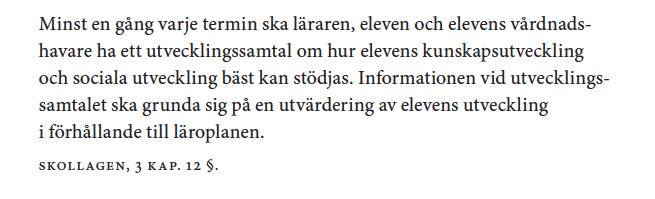 Minst en gång varje termin ska läraren, eleven och elevens vårdnadshavare ha ett utvecklingssamtal om hur elevens kunskapsutveckling och sociala utveckling bäst kan stödjas. Informationen vid utvecklingssamtalet ska grunda sig på en utvärdering av elevens utveckling i förhållande till läroplanen.

SKOLLAGEN, 3 KAP. 12 §.